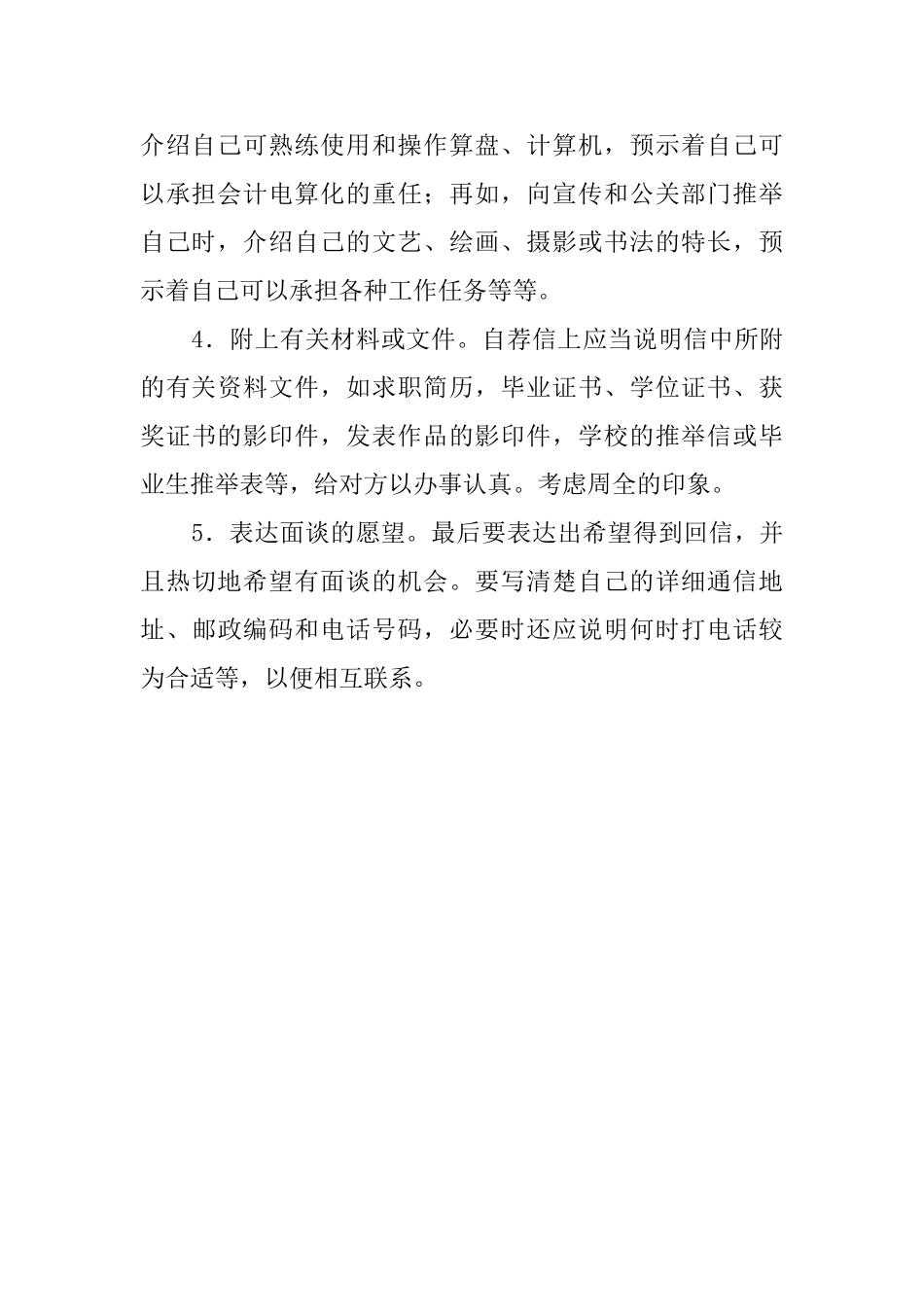 介绍自己可熟练使用和操作算盘、计算机，预示着自己可以承担会计电算化的重任；再如，向宣传和公关部门推举自己时，介绍自己的文艺、绘画、摄影或书法的特长，预示着自己可以承担各种工作任务等等。

4．附上有关材料或文件。自荐信上应当说明信中所附的有关资料文件，如求职简历，毕业证书、学位证书、获奖证书的影印件，发表作品的影印件，学校的推举信或毕业生推举表等，给对方以办事认真。考虑周全的印象。

5．表达面谈的愿望。最后要表达出希望得到回信，并且热切地希望有面谈的机会。要写清楚自己的详细通信地址、邮政编码和电话号码，必要时还应说明何时打电话较为合适等，以便相互联系。